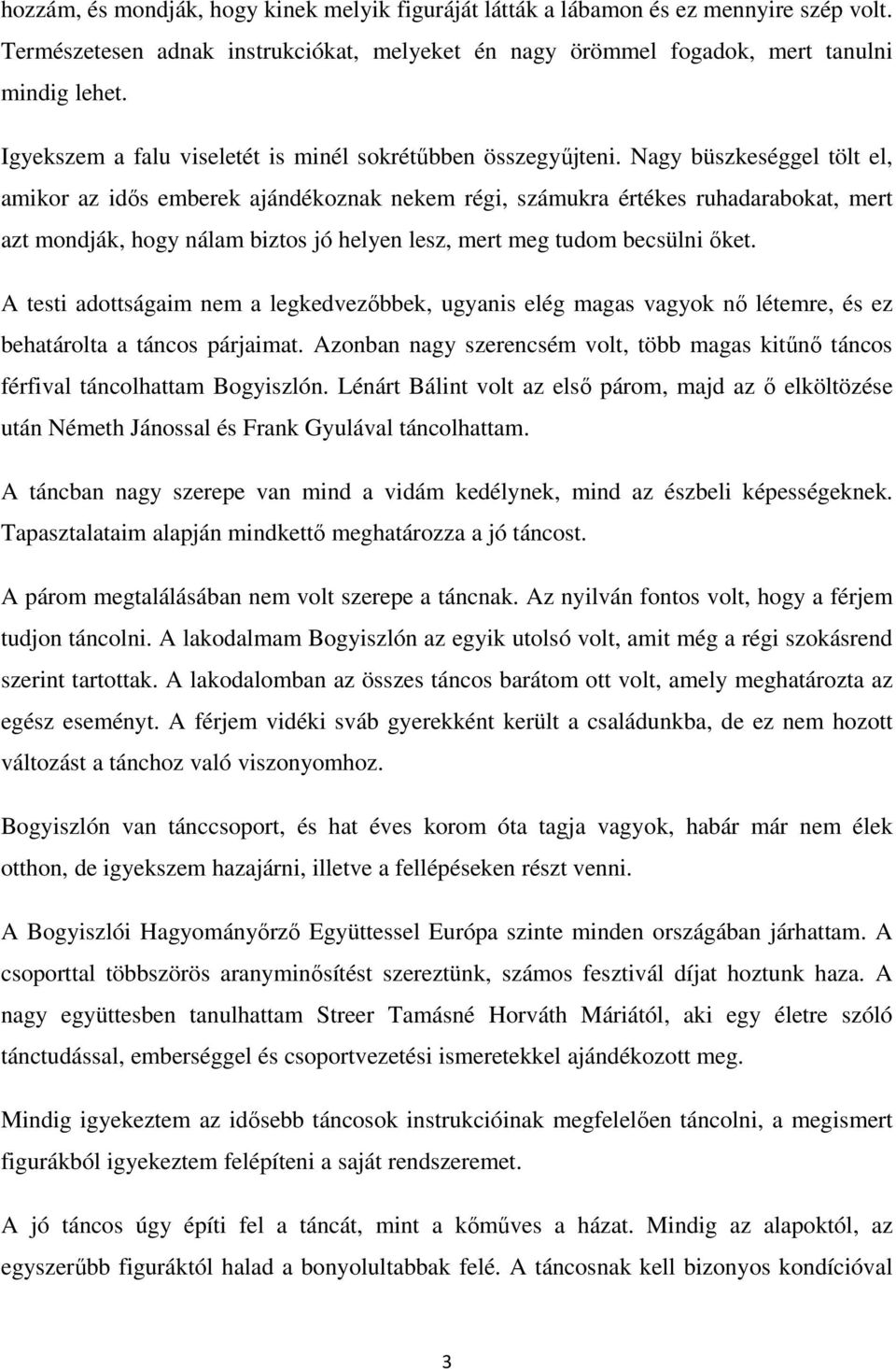 hozzám, és mondják, hogy kinek melyik figuráját látták a lábamon és ez mennyire szép volt. Természetesen adnak instrukciókat, melyeket én nagy örömmel fogadok, mert tanulni mindig lehet.

Igyekszem a falu viseletét is minél sokrétűbben összegyűjteni. Nagy büszkeséggel tölt el, amikor az idős emberek ajándékoznak nekem régi, számukra értékes ruhadarabokat, mert azt mondják, hogy nálam biztos jó helyen lesz, mert meg tudom becsülni őket.

A testi adottságaim nem a legkedvezőbbek, ugyanis elég magas vagyok nő létemre, és ez behatárolta a táncos párjaimat. Azonban nagy szerencsém volt, több magas kitűnő táncos férfival táncolhattam Bogyiszlón. Lénárt Bálint volt az első párom, majd az ő elköltözése után Németh Jánossal és Frank Gyulával táncolhattam.

A táncban nagy szerepe van mind a vidám kedélynek, mind az észbeli képességeknek. Tapasztalataim alapján mindkettő meghatározza a jó táncost.

A párom megtalálásában nem volt szerepe a táncnak. Az nyilván fontos volt, hogy a férjem tudjon táncolni. A lakodalmam Bogyiszlón az egyik utolsó volt, amit még a régi szokásrend szerint tartottak. A lakodalomban az összes táncos barátom ott volt, amely meghatározta az egész eseményt. A férjem vidéki sváb gyerekként került a családunkba, de ez nem hozott változást a tánchoz való viszonyomhoz.

Bogyiszlón van tánccsoport, és hat éves korom óta tagja vagyok, habár már nem élek otthon, de igyekszem hazajárni, illetve a fellépéseken részt venni.

A Bogyiszlói Hagyományőrző Együttessel Európa szinte minden országában járhattam. A csoporttal többszörös aranyminősítést szereztünk, számos fesztivál díjat hoztunk haza. A nagy együttesben tanulhattam Streer Tamásné Horváth Máriától, aki egy életre szóló tánctudással, emberséggel és csoportvezetési ismeretekkel ajándékozott meg.

Mindig igyekeztem az idősebb táncosok instrukcióinak megfelelően táncolni, a megismert figurákból igyekeztem felépíteni a saját rendszeremet.

A jó táncos úgy építi fel a táncát, mint a kőműves a házat. Mindig az alapoktól, az egyszerűbb figuráktól halad a bonyolultabbak felé. A táncosnak kell bizonyos kondícióval

3